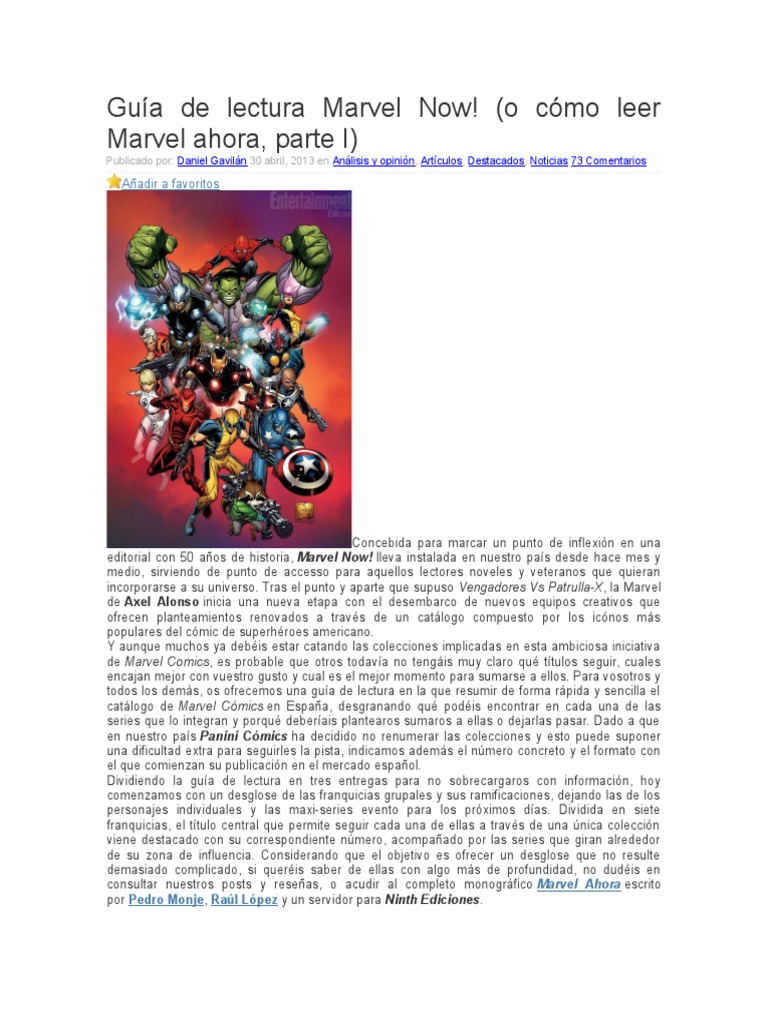 Guía de lectura Marvel Now! (o cómo leer Marvel ahora, parte I)

Publicado por: Daniel Gavilán 30 abril, 2013 en Análisis y opinión, Artículos, Destacados, Noticias 73 Comentarios

Añadir a favoritos

Entertainment

Concebida para marcar un punto de inflexión en una editorial con 50 años de historia, Marvel Now! lleva instalada en nuestro país desde hace mes y medio, sirviendo de punto de accesso para aquellos lectores noveles y veteranos que quieran incorporarse a su universo. Tras el punto y aparte que supuso Vengadores Vs Patrulla-X, la Marvel de Axel Alonso inicia una nueva etapa con el desembarco de nuevos equipos creativos que ofrecen planteamientos renovados a través de un catálogo compuesto por los icónos más populares del cómic de superhéroes americano.

Y aunque muchos ya debéis estar catando las colecciones implicadas en esta ambiciosa iniciativa de Marvel Comics, es probable que otros todavía no tengáis muy claro qué títulos seguir, cuales encajan mejor con vuestro gusto y cual es el mejor momento para sumarse a ellos. Para vosotros y todos los demás, os ofrecemos una guía de lectura en la que resumir de forma rápida y sencilla el catálogo de Marvel Cómics en España, desgranando qué podéis encontrar en cada una de las series que lo integran y porqué deberíais plantearos sumaros a ellas o dejarlas pasar. Dado a que en nuestro país Panini Cómics ha decidido no renumerar las colecciones y esto puede suponer una dificultad extra para seguirles la pista, indicamos además el número concreto y el formato con el que comienzan su publicación en el mercado español.

Dividiendo la guía de lectura en tres entregas para no sobrecargaros con información, hoy comenzamos con un desglose de las franquicias grupales y sus ramificaciones, dejando las de los personajes individuales y las maxi-series evento para los próximos días. Dividida en siete franquicias, el título central que permite seguir cada una de ellas a través de una única colección viene destacado con su correspondiente número, acompañado por las series que giran alrededor de su zona de influencia. Considerando que el objetivo es ofrecer un desglose que no resulte demasiado complicado, si queréis saber de ellas con algo más de profundidad, no dudéis en consultar nuestros posts y reseñas, o acudir al completo monográfico Marvel Ahora escrito por Pedro Monje, Raúl López y un servidor para Ninth Ediciones.